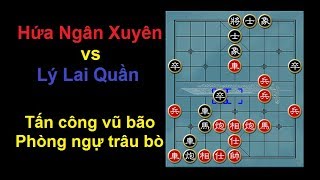 Hứa Ngân Xuyên
vs
Lý Lai Quần

Tấn công vũ bão
Phòng ngự trâu bò

將 士 象
士
象
卒 車 卒
兵
卒 兵
兵 車 兵
馬 炮 相 炮 馬
車 仕
車 炮 相 仕 帥